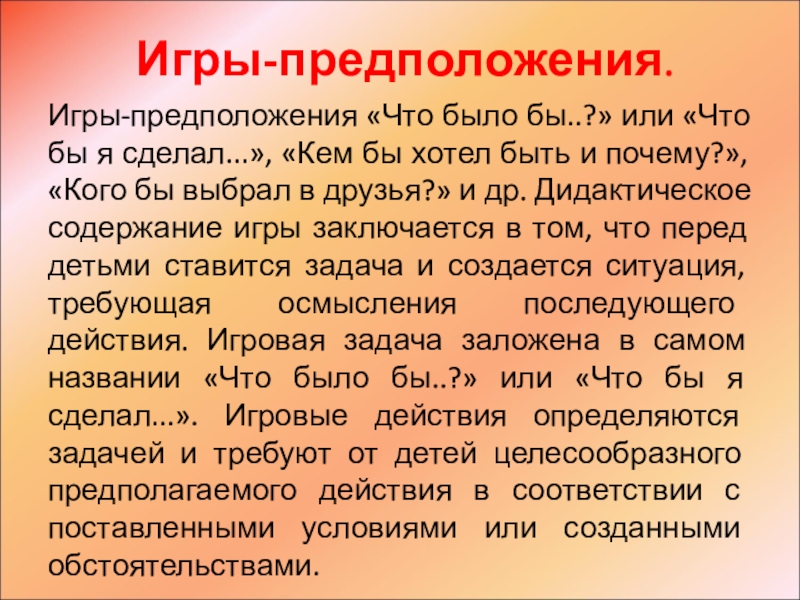 Игры-предположения.

Игры-предположения «Что было бы..?» или «Что бы я сделал...», «Кем бы хотел быть и почему?», «Кого бы выбрал в друзья?» и др. Дидактическое содержание игры заключается в том, что перед детьми ставится задача и создается ситуация, требующая осмысления последующего действия. Игровая задача заложена в самом названии «Что было бы..?» или «Что бы я сделал...». Игровые действия определяются задачей и требуют от детей целесообразного предполагаемого действия в соответствии с поставленными условиями или созданными обстоятельствами.